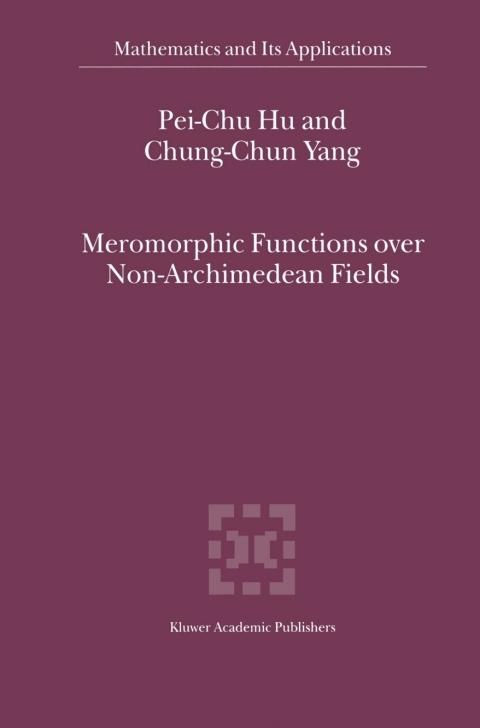 Mathematics and Its Applications

Pei-Chu Hu and
Chung-Chun Yang

Meromorphic Functions over
Non-Archimedean Fields

Kluwer Academic Publishers